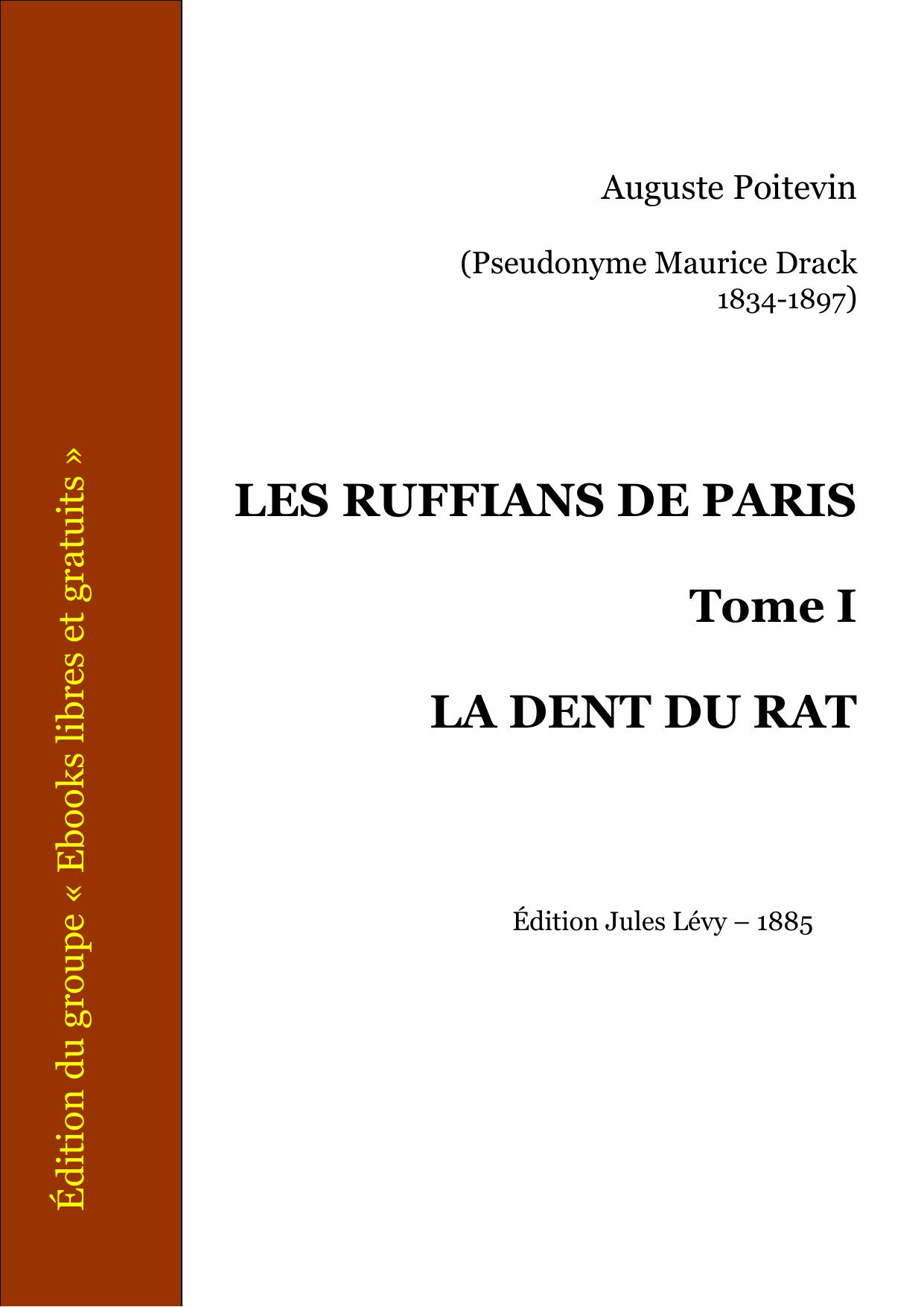 Édition du groupe « Ebooks libres et gratuits »

Auguste Poitevin

(Pseudonyme Maurice Drack 1834-1897)

LES RUFFIANS DE PARIS

Tome I

LA DENT DU RAT

Édition Jules Lévy – 1885